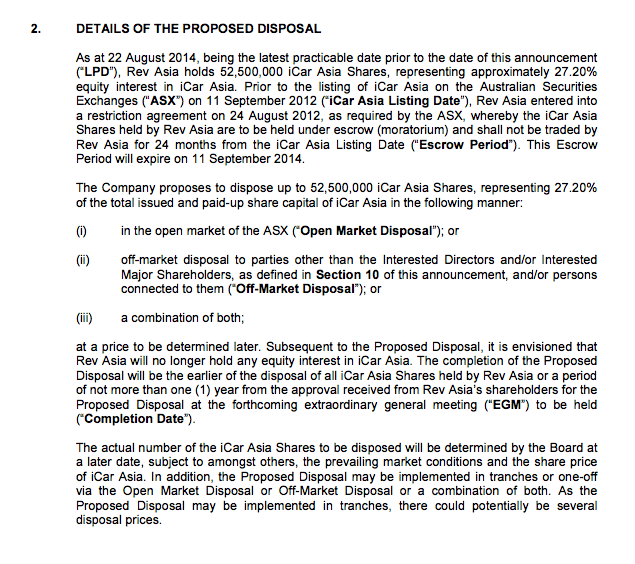 2. DETAILS OF THE PROPOSED DISPOSAL

As at 22 August 2014, being the latest practicable date prior to the date of this announcement ("LPD"), Rev Asia holds 52,500,000 iCar Asia Shares, representing approximately 27.20% equity interest in iCar Asia. Prior to the listing of iCar Asia on the Australian Securities Exchanges ("ASX") on 11 September 2012 ("iCar Asia Listing Date"), Rev Asia entered into a restriction agreement on 24 August 2012, as required by the ASX, whereby the iCar Asia Shares held by Rev Asia are to be held under escrow (moratorium) and shall not be traded by Rev Asia for 24 months from the iCar Asia Listing Date ("Escrow Period"). This Escrow Period will expire on 11 September 2014.

The Company proposes to dispose up to 52,500,000 iCar Asia Shares, representing 27.20% of the total issued and paid-up share capital of iCar Asia in the following manner:

(i) in the open market of the ASX ("Open Market Disposal"); or

(ii) off-market disposal to parties other than the Interested Directors and/or Interested Major Shareholders, as defined in Section 10 of this announcement, and/or persons connected to them ("Off-Market Disposal"); or

(iii) a combination of both;

at a price to be determined later. Subsequent to the Proposed Disposal, it is envisioned that Rev Asia will no longer hold any equity interest in iCar Asia. The completion of the Proposed Disposal will be the earlier of the disposal of all iCar Asia Shares held by Rev Asia or a period of not more than one (1) year from the approval received from Rev Asia's shareholders for the Proposed Disposal at the forthcoming extraordinary general meeting ("EGM") to be held ("Completion Date").

The actual number of the iCar Asia Shares to be disposed will be determined by the Board at a later date, subject to amongst others, the prevailing market conditions and the share price of iCar Asia. In addition, the Proposed Disposal may be implemented in tranches or one-off via the Open Market Disposal or Off-Market Disposal or a combination of both. As the Proposed Disposal may be implemented in tranches, there could potentially be several disposal prices.